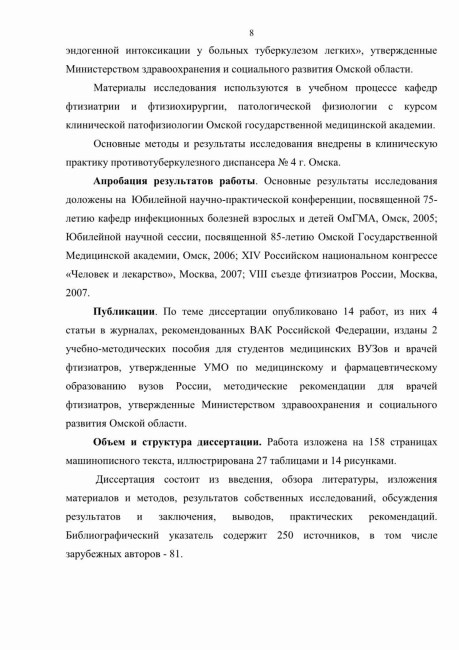 8

эндогенной интоксикации у больных туберкулезом легких», утвержденные Министерством здравоохранения и социального развития Омской области.

Материалы исследования используются в учебном процессе кафедр фтизиатрии и фтизиохирургии, патологической физиологии с курсом клинической патофизиологии Омской государственной медицинской академии.

Основные методы и результаты исследования внедрены в клиническую практику противотуберкулезного диспансера № 4 г. Омска.

Апробация результатов работы. Основные результаты исследования доложены на Юбилейной научно-практической конференции, посвященной 75-летию кафедр инфекционных болезней взрослых и детей ОмГМА, Омск, 2005; Юбилейной научной сессии, посвященной 85-летию Омской Государственной Медицинской академии, Омск, 2006; XIV Российском национальном конгрессе «Человек и лекарство», Москва, 2007; VIII съезде фтизиатров России, Москва, 2007.

Публикации. По теме диссертации опубликовано 14 работ, из них 4 статьи в журналах, рекомендованных ВАК Российской Федерации, изданы 2 учебно-методических пособия для студентов медицинских ВУЗов и врачей фтизиатров, утвержденные УМО по медицинскому и фармацевтическому образованию вузов России, методические рекомендации для врачей фтизиатров, утвержденные Министерством здравоохранения и социального развития Омской области.

Объем и структура диссертации. Работа изложена на 158 страницах машинописного текста, иллюстрирована 27 таблицами и 14 рисунками.

Диссертация состоит из введения, обзора литературы, изложения материалов и методов, результатов собственных исследований, обсуждения результатов и заключения, выводов, практических рекомендаций. Библиографический указатель содержит 250 источников, в том числе зарубежных авторов - 81.